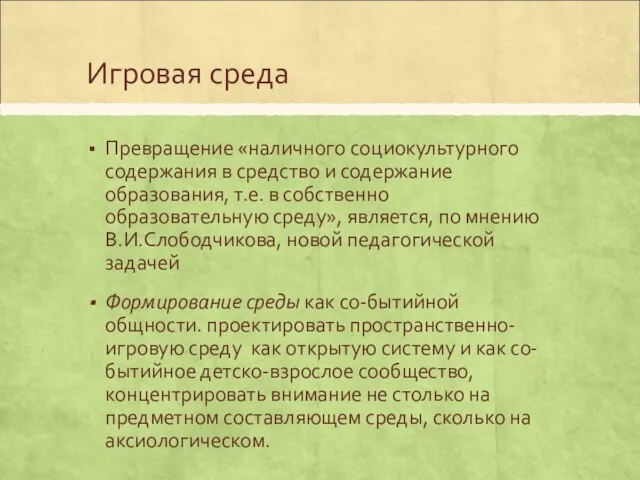 Игровая среда

▪ Превращение «наличного социокультурного содержания в средство и содержание образования, т.е. в собственно образовательную среду», является, по мнению В.И.Слободчикова, новой педагогической задачей

▪ Формирование среды как со-бытийной общности. проектировать пространственно-игровую среду как открытую систему и как со-бытийное детско-взрослое сообщество, концентрировать внимание не столько на предметном составляющем среды, сколько на аксиологическом.